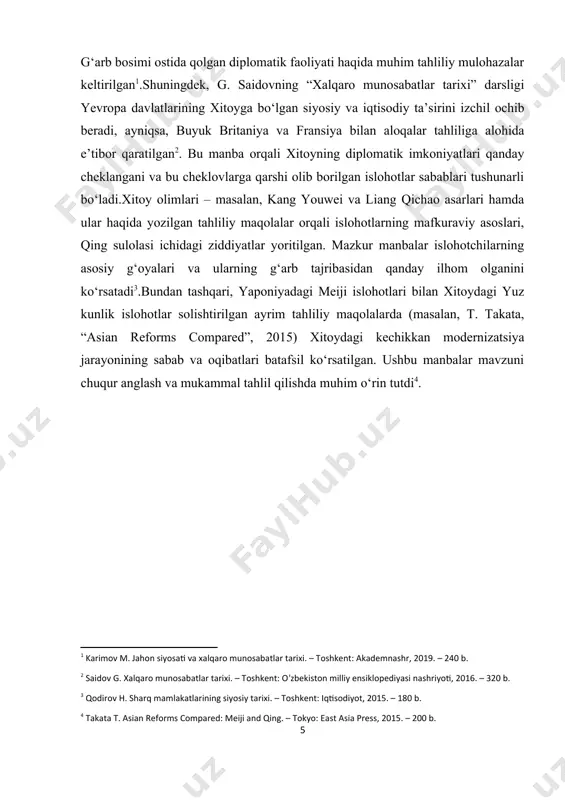 G‘arb bosimi ostida qolgan diplomatik faoliyati haqida muhim tahliliy mulohazalar keltirilgan$^1$.Shuningdek, G. Saidovning “Xalqaro munosabatlar tarixi” darsligi Yevropa davlatlarining Xitoyga bo‘lgan siyosiy va iqtisodiy ta’sirini izchil ochib beradi, ayniqsa, Buyuk Britaniya va Fransiya bilan aloqalar tahliliga alohida e’tibor qaratilgan$^2$. Bu manba orqali Xitoyning diplomatik imkoniyatlari qanday cheklangani va bu cheklovlarga qarshi olib borilgan islohotlar sabablari tushunarli bo‘ladi.Xitoy olimlari – masalan, Kang Youwei va Liang Qichao asarlari hamda ular haqida yozilgan tahliliy maqolalar orqali islohotlarning mafkuraviy asoslari, Qing sulolasi ichidagi ziddiyatlar yoritilgan. Mazkur manbalar islohotchilarning asosiy g‘oyalari va ularning g‘arb tajribasidan qanday ilhom olganini ko‘rsatadi$^3$.Bundan tashqari, Yaponiyadagi Meiji islohotlari bilan Xitoydagi Yuz kunlik islohotlar solishtirilgan ayrim tahliliy maqolalarda (masalan, T. Takata, “Asian Reforms Compared”, 2015) Xitoydagi kechikkan modernizatsiya jarayonining sabab va oqibatlari batafsil ko‘rsatilgan. Ushbu manbalar mavzuni chuqur anglash va mukammal tahlil qilishda muhim o‘rin tutdi$^4$.

FaylHub.uz

$^1$ Karimov M. Jahon siyosati va xalqaro munosabatlar tarixi. – Toshkent: Akademnashr, 2019. – 240 b.

$^2$ Saidov G. Xalqaro munosabatlar tarixi. – Toshkent: O'zbekiston milliy ensiklopediyasi nashriyoti, 2016. – 320 b.

$^3$ Qodirov H. Sharq mamlakatlarining siyosiy tarixi. – Toshkent: Iqtisodiyot, 2015. – 180 b.

$^4$ Takata T. Asian Reforms Compared: Meiji and Qing. – Tokyo: East Asia Press, 2015. – 200 b.

5